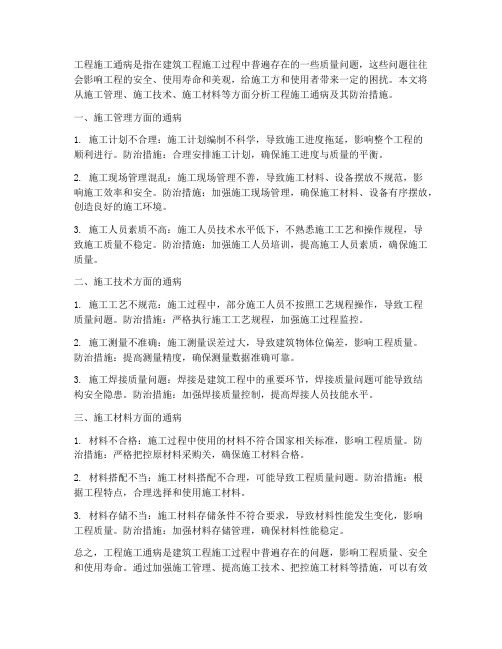 工程施工通病是指在建筑工程施工过程中普遍存在的一些质量问题，这些问题往往会影响工程的安全、使用寿命和美观，给施工方和使用者带来一定的困扰。本文将从施工管理、施工技术、施工材料等方面分析工程施工通病及其防治措施。

一、施工管理方面的通病

1. 施工计划不合理：施工计划编制不科学，导致施工进度拖延，影响整个工程的顺利进行。防治措施：合理安排施工计划，确保施工进度与质量的平衡。

2. 施工现场管理混乱：施工现场管理不善，导致施工材料、设备摆放不规范，影响施工效率和安全。防治措施：加强施工现场管理，确保施工材料、设备有序摆放，创造良好的施工环境。

3. 施工人员素质不高：施工人员技术水平低下，不熟悉施工工艺和操作规程，导致施工质量不稳定。防治措施：加强施工人员培训，提高施工人员素质，确保施工质量。

二、施工技术方面的通病

1. 施工工艺不规范：施工过程中，部分施工人员不按照工艺规程操作，导致工程质量问题。防治措施：严格执行施工工艺规程，加强施工过程监控。

2. 施工测量不准确：施工测量误差过大，导致建筑物体位偏差，影响工程质量。防治措施：提高测量精度，确保测量数据准确可靠。

3. 施工焊接质量问题：焊接是建筑工程中的重要环节，焊接质量问题可能导致结构安全隐患。防治措施：加强焊接质量控制，提高焊接人员技能水平。

三、施工材料方面的通病

1. 材料不合格：施工过程中使用的材料不符合国家相关标准，影响工程质量。防治措施：严格把控原材料采购关，确保施工材料合格。

2. 材料搭配不当：施工材料搭配不合理，可能导致工程质量问题。防治措施：根据工程特点，合理选择和使用施工材料。

3. 材料存储不当：施工材料存储条件不符合要求，导致材料性能发生变化，影响工程质量。防治措施：加强材料存储管理，确保材料性能稳定。

总之，工程施工通病是建筑工程施工过程中普遍存在的问题，影响工程质量、安全和使用寿命。通过加强施工管理、提高施工技术、把控施工材料等措施，可以有效